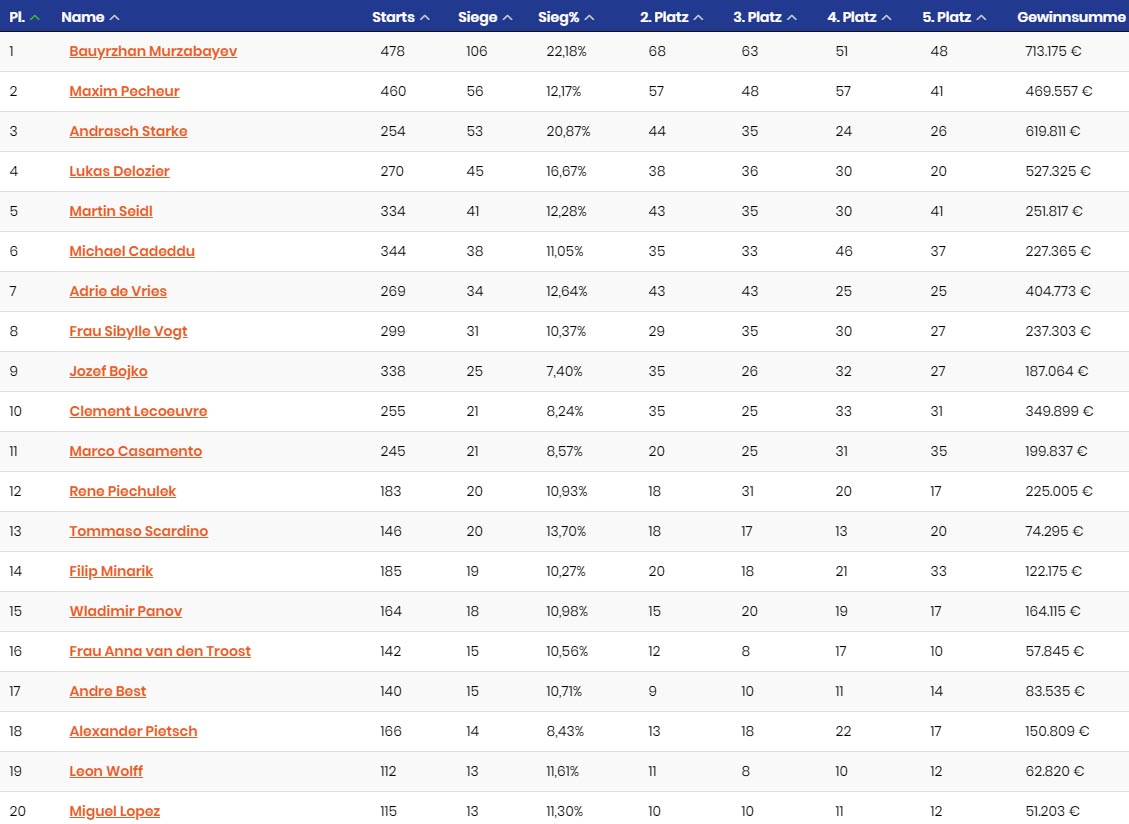 | Pl. | Name | Starts | Siege | Sieg% | 2. Platz | 3. Platz | 4. Platz | 5. Platz | Gewinnsumme |
|---|---|---|---|---|---|---|---|---|---|
| 1 | Bauyrzhan Murzabayev | 478 | 106 | 22,18% | 68 | 63 | 51 | 48 | 713.175 € |
| 2 | Maxim Pecheur | 460 | 56 | 12,17% | 57 | 48 | 57 | 41 | 469.557 € |
| 3 | Andrasch Starke | 254 | 53 | 20,87% | 44 | 35 | 24 | 26 | 619.811 € |
| 4 | Lukas Delozier | 270 | 45 | 16,67% | 38 | 36 | 30 | 20 | 527.325 € |
| 5 | Martin Seidl | 334 | 41 | 12,28% | 43 | 35 | 30 | 41 | 251.817 € |
| 6 | Michael Cadeddu | 344 | 38 | 11,05% | 35 | 33 | 46 | 37 | 227.365 € |
| 7 | Adrie de Vries | 269 | 34 | 12,64% | 43 | 43 | 25 | 25 | 404.773 € |
| 8 | Frau Sibylle Vogt | 299 | 31 | 10,37% | 29 | 35 | 30 | 27 | 237.303 € |
| 9 | Jozef Bojko | 338 | 25 | 7,40% | 35 | 26 | 32 | 27 | 187.064 € |
| 10 | Clement Lecoeuvre | 255 | 21 | 8,24% | 35 | 25 | 33 | 31 | 349.899 € |
| 11 | Marco Casamento | 245 | 21 | 8,57% | 20 | 25 | 31 | 35 | 199.837 € |
| 12 | Rene Piechulek | 183 | 20 | 10,93% | 18 | 31 | 20 | 17 | 225.005 € |
| 13 | Tommaso Scardino | 146 | 20 | 13,70% | 18 | 17 | 13 | 20 | 74.295 € |
| 14 | Filip Minarik | 185 | 19 | 10,27% | 20 | 18 | 21 | 33 | 122.175 € |
| 15 | Wladimir Panov | 164 | 18 | 10,98% | 15 | 20 | 19 | 17 | 164.115 € |
| 16 | Frau Anna van den Troost | 142 | 15 | 10,56% | 12 | 8 | 17 | 10 | 57.845 € |
| 17 | Andre Best | 140 | 15 | 10,71% | 9 | 10 | 11 | 14 | 83.535 € |
| 18 | Alexander Pietsch | 166 | 14 | 8,43% | 13 | 18 | 22 | 17 | 150.809 € |
| 19 | Leon Wolff | 112 | 13 | 11,61% | 11 | 8 | 10 | 12 | 62.820 € |
| 20 | Miguel Lopez | 115 | 13 | 11,30% | 10 | 10 | 11 | 12 | 51.203 € |